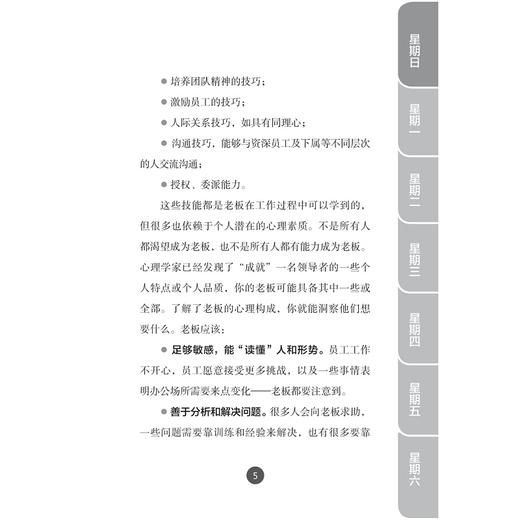 ● 培养团队精神的技巧；

● 激励员工的技巧；

● 人际关系技巧，如具有同理心；

● 沟通技巧，能够与资深员工及下属等不同层次的人交流沟通；

● 授权、委派能力。

这些技能都是老板在工作过程中可以学到的，但很多也依赖于个人潜在的心理素质。不是所有人都渴望成为老板，也不是所有人都有能力成为老板。心理学家已经发现了“成就”一名领导者的一些个人特点或个人品质，你的老板可能具备其中一些或全部。了解了老板的心理构成，你就能洞察他们想要什么。老板应该：

● 足够敏感，能“读懂”人和形势。员工工作不开心，员工愿意接受更多挑战，以及一些事情表明办公场所需要来点变化——老板都要注意到。

● 善于分析和解决问题。很多人会向老板求助，一些问题需要靠训练和经验来解决，也有很多要靠

5

星期日

星期一

星期二

星期三

星期四

星期五

星期六